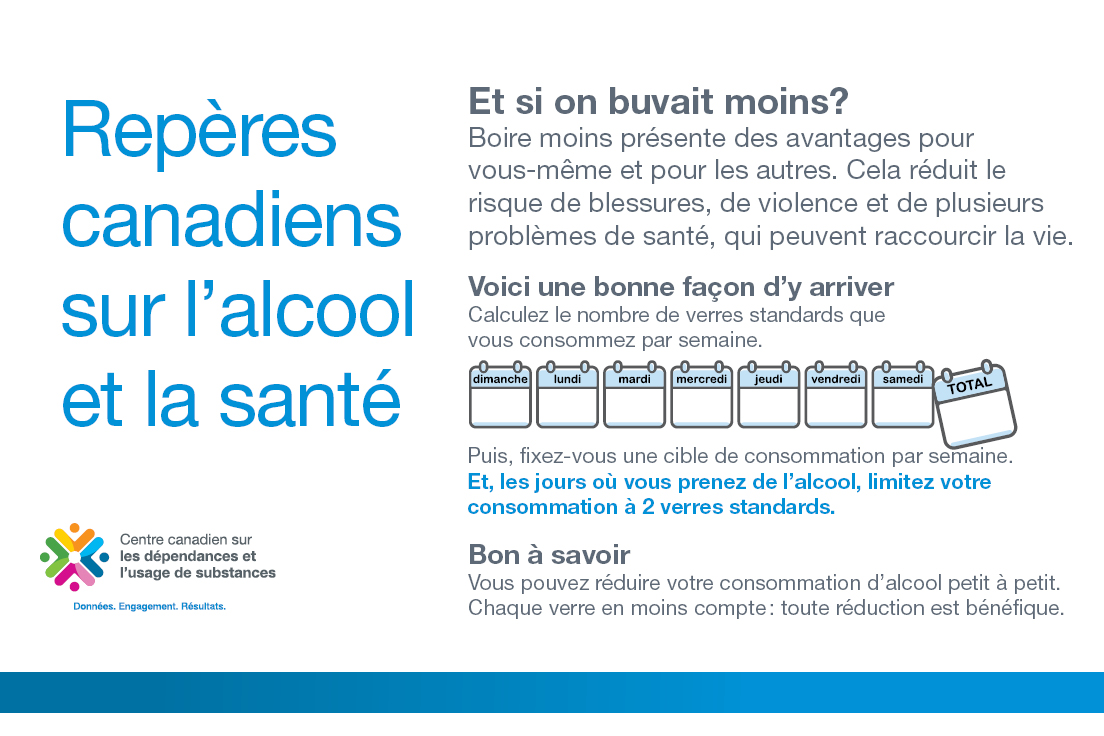 Repères canadiens sur l'alcool et la santé

Centre canadien sur les dépendances et l'usage de substances

Données. Engagement. Résultats.

Et si on buvait moins?

Boire moins présente des avantages pour vous-même et pour les autres. Cela réduit le risque de blessures, de violence et de plusieurs problèmes de santé, qui peuvent raccourcir la vie.

Voici une bonne façon d'y arriver

Calculez le nombre de verres standards que vous consommez par semaine.

dimanche lundi mardi mercredi jeudi vendredi samedi TOTAL

Puis, fixez-vous une cible de consommation par semaine. Et, les jours où vous prenez de l'alcool, limitez votre consommation à 2 verres standards.

Bon à savoir

Vous pouvez réduire votre consommation d'alcool petit à petit. Chaque verre en moins compte : toute réduction est bénéfique.